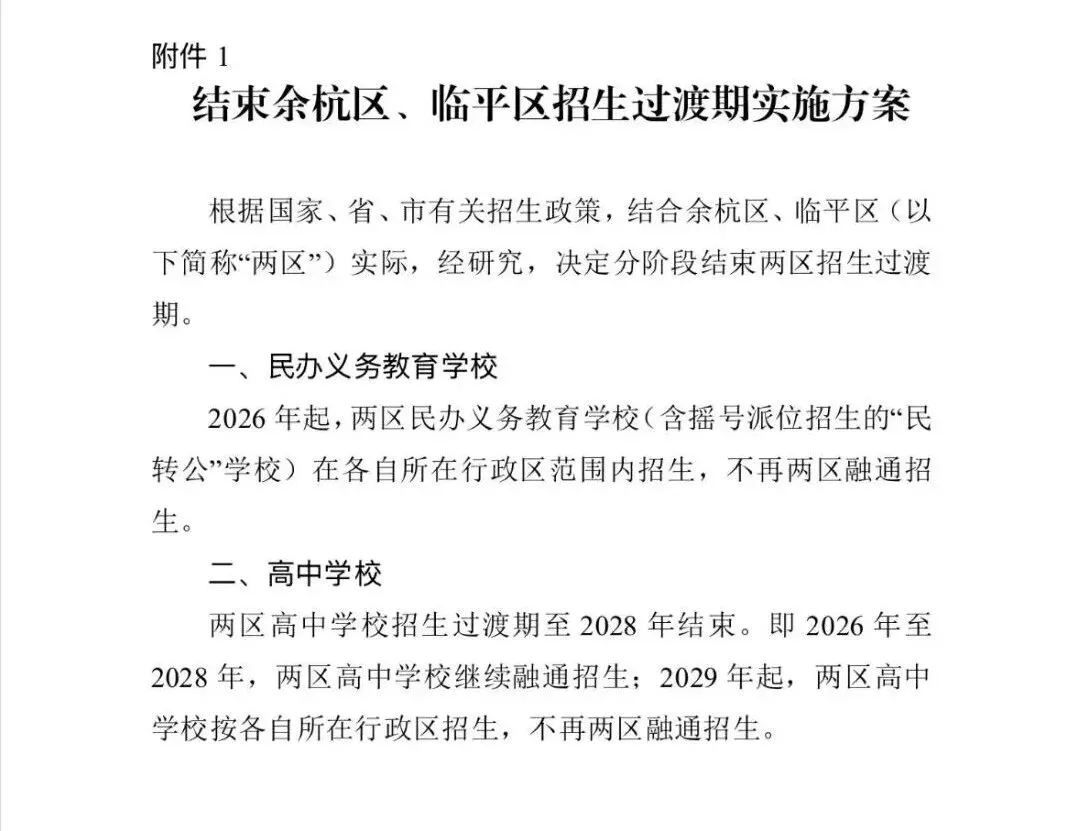 附件 1

结束余杭区、临平区招生过渡期实施方案

根据国家、省、市有关招生政策，结合余杭区、临平区（以下简称“两区”）实际，经研究，决定分阶段结束两区招生过渡期。

一、民办义务教育学校

2026 年起，两区民办义务教育学校（含摇号派位招生的“民转公”学校）在各自所在行政区范围内招生，不再两区融通招生。

二、高中学校

两区高中学校招生过渡期至 2028 年结束。即 2026 年至 2028 年，两区高中学校继续融通招生；2029 年起，两区高中学校按各自所在行政区招生，不再两区融通招生。